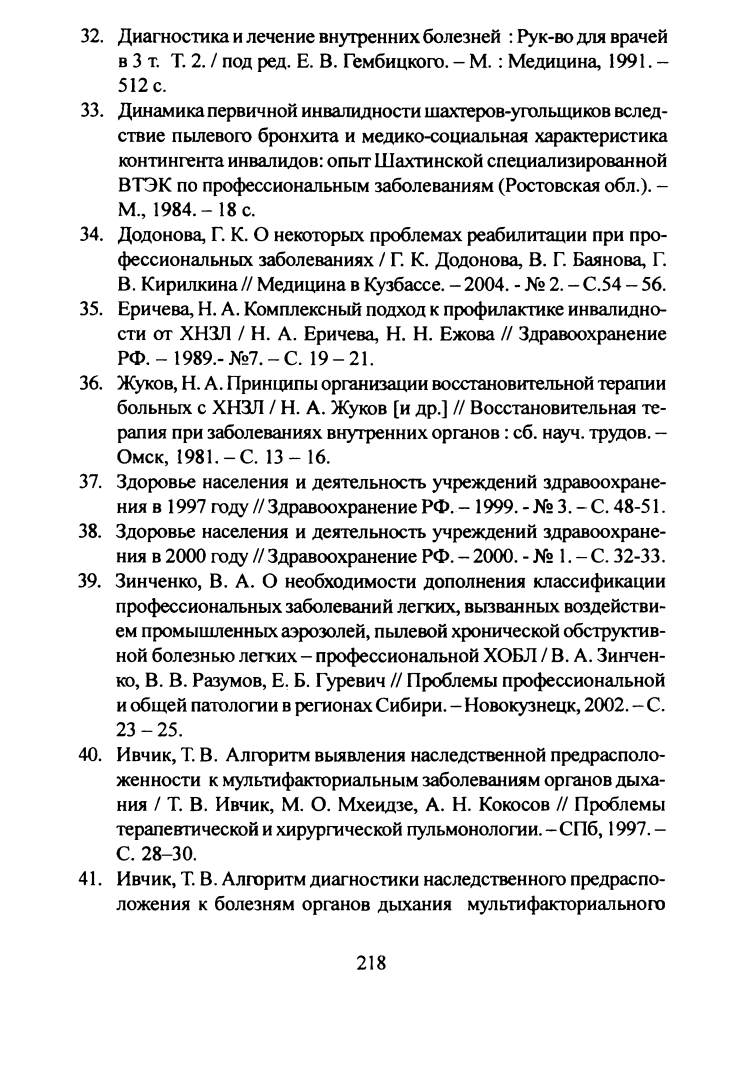 32. Диагностика и лечение внутренних болезней : Рук-во для врачей в 3 т. Т. 2. / под ред. Е. В. Гембицкого. – М. : Медицина, 1991. – 512 с.

33. Динамика первичной инвалидности шахтеров-угольщиков вследствие пылевого бронхита и медико-социальная характеристика контингента инвалидов: опыт Шахтинской специализированной ВТЭК по профессиональным заболеваниям (Ростовская обл.). – М., 1984. – 18 с.

34. Додонова, Г. К. О некоторых проблемах реабилитации при профессиональных заболеваниях / Г. К. Додонова, В. Г. Баянова, Г. В. Кирилкина // Медицина в Кузбассе. – 2004. - № 2. – С.54 – 56.

35. Еричева, Н. А. Комплексный подход к профилактике инвалидности от ХНЗЛ / Н. А. Еричева, Н. Н. Ежова // Здравоохранение РФ. – 1989.- №7. – С. 19 – 21.

36. Жуков, Н. А. Принципы организации восстановительной терапии больных с ХНЗЛ / Н. А. Жуков [и др.] // Восстановительная терапия при заболеваниях внутренних органов : сб. науч. трудов. – Омск, 1981. – С. 13 – 16.

37. Здоровье населения и деятельность учреждений здравоохранения в 1997 году // Здравоохранение РФ. – 1999. - № 3. – С. 48-51.

38. Здоровье населения и деятельность учреждений здравоохранения в 2000 году // Здравоохранение РФ. – 2000. - № 1. – С. 32-33.

39. Зинченко, В. А. О необходимости дополнения классификации профессиональных заболеваний легких, вызванных воздействием промышленных аэрозолей, пылевой хронической обструктивной болезнью легких – профессиональной ХОБЛ / В. А. Зинченко, В. В. Разумов, Е. Б. Гуревич // Проблемы профессиональной и общей патологии в регионах Сибири. – Новокузнецк, 2002. – С. 23 – 25.

40. Ивчик, Т. В. Алгоритм выявления наследственной предрасположенности к мультифакториальным заболеваниям органов дыхания / Т. В. Ивчик, М. О. Мхеидзе, А. Н. Кокосов // Проблемы терапевтической и хирургической пульмонологии. – СПб, 1997. – С. 28–30.

41. Ивчик, Т. В. Алгоритм диагностики наследственного предрасположения к болезням органов дыхания мультифакториального

218